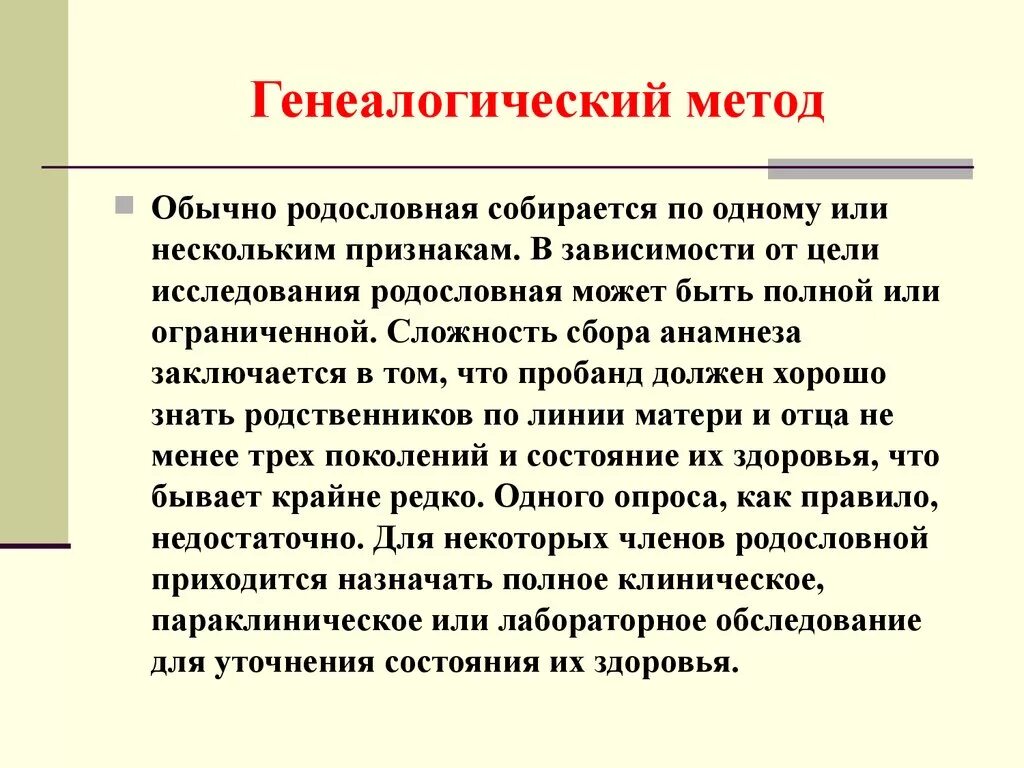 Генеалогический метод

Обычно родословная собирается по одному или нескольким признакам. В зависимости от цели исследования родословная может быть полной или ограниченной. Сложность сбора анамнеза заключается в том, что пробанд должен хорошо знать родственников по линии матери и отца не менее трех поколений и состояние их здоровья, что бывает крайне редко. Одного опроса, как правило, недостаточно. Для некоторых членов родословной приходится назначать полное клиническое, параклиническое или лабораторное обследование для уточнения состояния их здоровья.